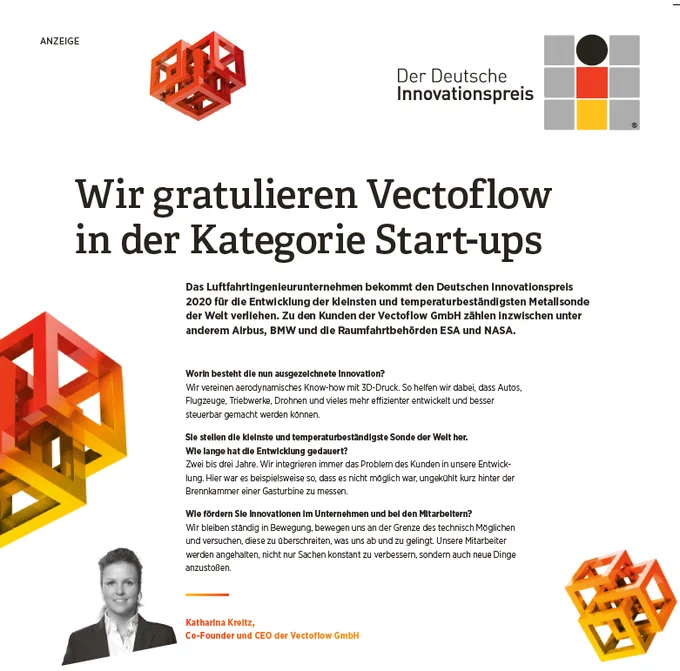 ANZEIGE

Der Deutsche Innovationspreis

Wir gratulieren Vectoflow in der Kategorie Start-ups

Das Luftfahrtingenieurunternehmen bekommt den Deutschen Innovationspreis 2020 für die Entwicklung der kleinsten und temperaturbeständigsten Metallsonde der Welt verliehen. Zu den Kunden der Vectoflow GmbH zählen inzwischen unter anderem Airbus, BMW und die Raumfahrtbehörden ESA und NASA.

Worin besteht die nun ausgezeichnete Innovation?
Wir vereinen aerodynamisches Know-how mit 3D-Druck. So helfen wir dabei, dass Autos, Flugzeuge, Triebwerke, Drohnen und vieles mehr effizienter entwickelt und besser steuerbar gemacht werden können.

Sie stellen die kleinste und temperaturbeständigste Sonde der Welt her. Wie lange hat die Entwicklung gedauert?
Zwei bis drei Jahre. Wir integrieren immer das Problem des Kunden in unsere Entwicklung. Hier war es beispielsweise so, dass es nicht möglich war, ungekühlt kurz hinter der Brennkammer einer Gasturbine zu messen.

Wie fördern Sie Innovationen im Unternehmen und bei den Mitarbeitern?
Wir bleiben ständig in Bewegung, bewegen uns an der Grenze des technisch Möglichen und versuchen, diese zu überschreiten, was uns ab und zu gelingt. Unsere Mitarbeiter werden angehalten, nicht nur Sachen konstant zu verbessern, sondern auch neue Dinge anzustoßen.

Katharina Kreitz,
Co-Founder und CEO der Vectoflow GmbH